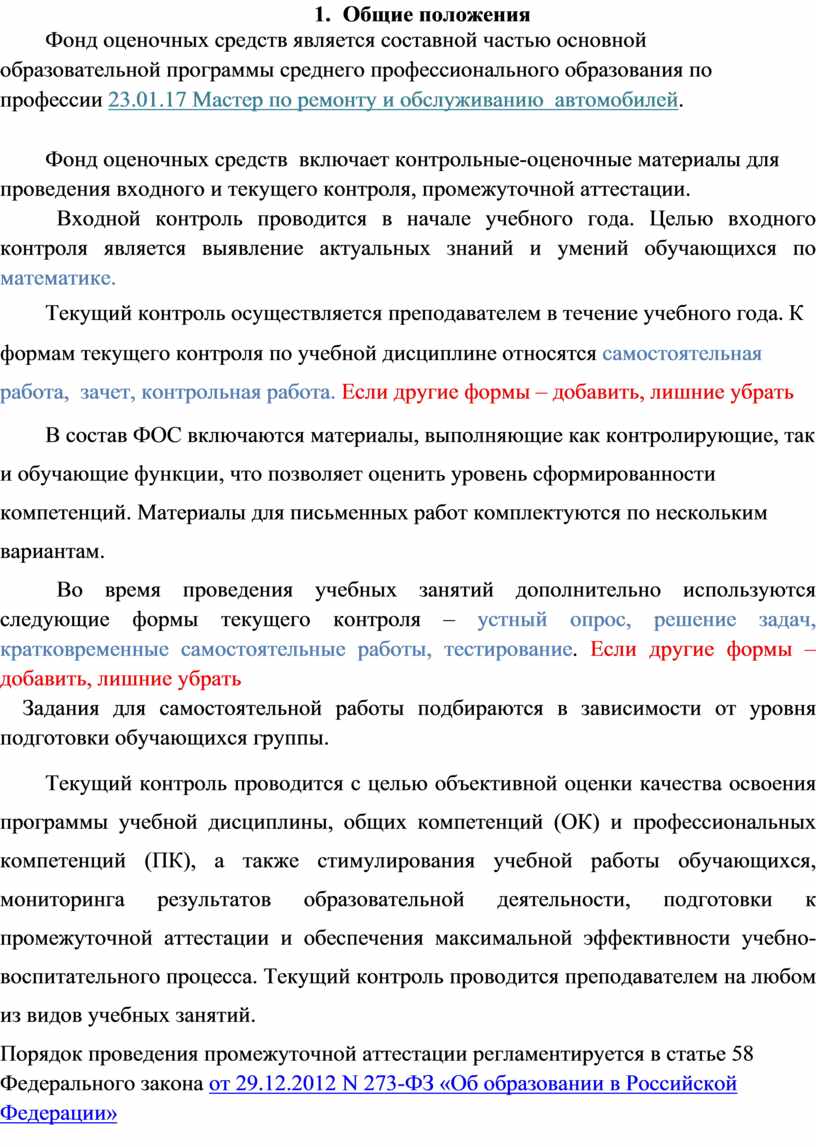 1. Общие положения

Фонд оценочных средств является составной частью основной образовательной программы среднего профессионального образования по профессии 23.01.17 Мастер по ремонту и обслуживанию автомобилей.

Фонд оценочных средств включает контрольные-оценочные материалы для проведения входного и текущего контроля, промежуточной аттестации.

Входной контроль проводится в начале учебного года. Целью входного контроля является выявление актуальных знаний и умений обучающихся по математике.

Текущий контроль осуществляется преподавателем в течение учебного года. К формам текущего контроля по учебной дисциплине относятся самостоятельная работа, зачет, контрольная работа. Если другие формы – добавить, лишние убрать

В состав ФОС включаются материалы, выполняющие как контролирующие, так и обучающие функции, что позволяет оценить уровень сформированности компетенций. Материалы для письменных работ комплектуются по нескольким вариантам.

Во время проведения учебных занятий дополнительно используются следующие формы текущего контроля – устный опрос, решение задач, кратковременные самостоятельные работы, тестирование. Если другие формы – добавить, лишние убрать

Задания для самостоятельной работы подбираются в зависимости от уровня подготовки обучающихся группы.

Текущий контроль проводится с целью объективной оценки качества освоения программы учебной дисциплины, общих компетенций (ОК) и профессиональных компетенций (ПК), а также стимулирования учебной работы обучающихся, мониторинга результатов образовательной деятельности, подготовки к промежуточной аттестации и обеспечения максимальной эффективности учебно-воспитательного процесса. Текущий контроль проводится преподавателем на любом из видов учебных занятий.

Порядок проведения промежуточной аттестации регламентируется в статье 58 Федерального закона от 29.12.2012 N 273-ФЗ «Об образовании в Российской Федерации»